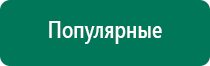 Популярные